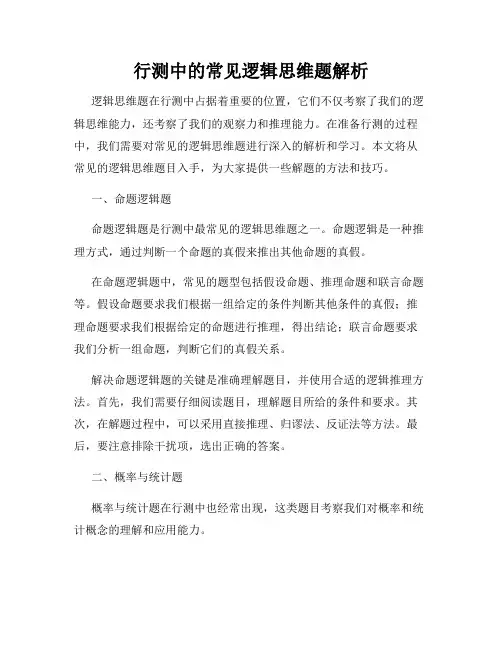 行测中的常见逻辑思维题解析

逻辑思维题在行测中占据着重要的位置，它们不仅考察了我们的逻辑思维能力，还考察了我们的观察力和推理能力。在准备行测的过程中，我们需要对常见的逻辑思维题进行深入的解析和学习。本文将从常见的逻辑思维题目入手，为大家提供一些解题的方法和技巧。

一、命题逻辑题

命题逻辑题是行测中最常见的逻辑思维题之一。命题逻辑是一种推理方式，通过判断一个命题的真假来推出其他命题的真假。

在命题逻辑题中，常见的题型包括假设命题、推理命题和联言命题等。假设命题要求我们根据一组给定的条件判断其他条件的真假；推理命题要求我们根据给定的命题进行推理，得出结论；联言命题要求我们分析一组命题，判断它们的真假关系。

解决命题逻辑题的关键是准确理解题目，并使用合适的逻辑推理方法。首先，我们需要仔细阅读题目，理解题目所给的条件和要求。其次，在解题过程中，可以采用直接推理、归谬法、反证法等方法。最后，要注意排除干扰项，选出正确的答案。

二、概率与统计题

概率与统计题在行测中也经常出现，这类题目考察我们对概率和统计概念的理解和应用能力。